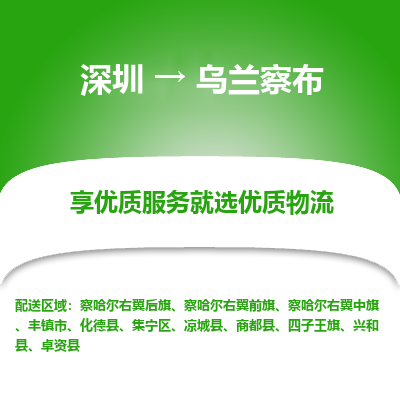 深圳 → 乌兰察布

享优质服务就选优质物流

配送区域：察哈尔右翼后旗、察哈尔右翼前旗、察哈尔右翼中旗、丰镇市、化德县、集宁区、凉城县、商都县、四子王旗、兴和县、卓资县